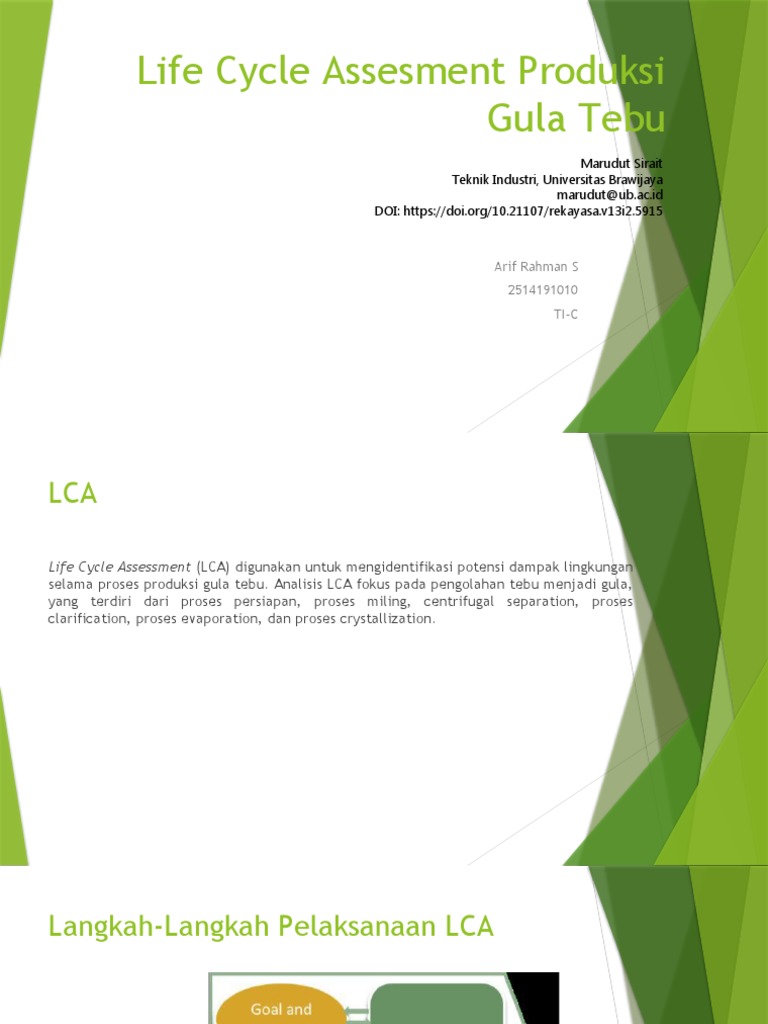 Life Cycle Assesment Produksi Gula Tebu

Marudut Sirait
Teknik Industri, Universitas Brawijaya
marudut@ub.ac.id
DOI: https://doi.org/10.21107/rekayasa.v13i2.5915

Arif Rahman S
2514191010
TI-C

LCA

Life Cycle Assessment (LCA) digunakan untuk mengidentifikasi potensi dampak lingkungan selama proses produksi gula tebu. Analisis LCA fokus pada pengolahan tebu menjadi gula, yang terdiri dari proses persiapan, proses miling, centrifugal separation, proses clarification, proses evaporation, dan proses crystallization.

Langkah-Langkah Pelaksanaan LCA

Goal and